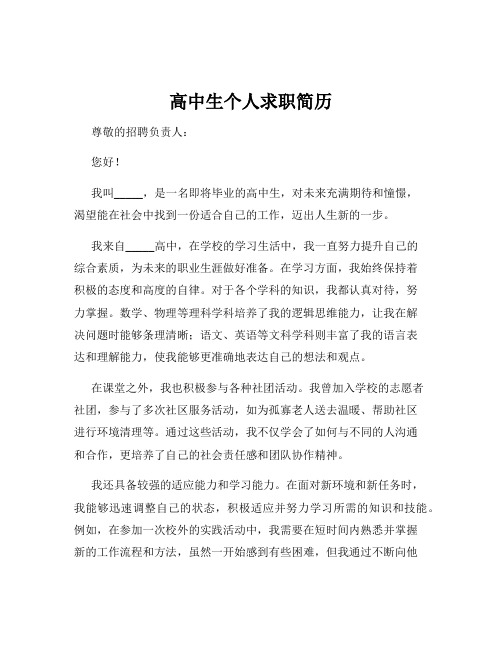 高中生个人求职简历

尊敬的招聘负责人：

您好！

我叫_____，是一名即将毕业的高中生，对未来充满期待和憧憬，渴望能在社会中找到一份适合自己的工作，迈出人生新的一步。

我来自_____高中，在学校的学习生活中，我一直努力提升自己的综合素质，为未来的职业生涯做好准备。在学习方面，我始终保持着积极的态度和高度的自律。对于各个学科的知识，我都认真对待，努力掌握。数学、物理等理科学科培养了我的逻辑思维能力，让我在解决问题时能够条理清晰；语文、英语等文科学科则丰富了我的语言表达和理解能力，使我能够更准确地表达自己的想法和观点。

在课堂之外，我也积极参与各种社团活动。我曾加入学校的志愿者社团，参与了多次社区服务活动，如为孤寡老人送去温暖、帮助社区进行环境清理等。通过这些活动，我不仅学会了如何与不同的人沟通和合作，更培养了自己的社会责任感和团队协作精神。

我还具备较强的适应能力和学习能力。在面对新环境和新任务时，我能够迅速调整自己的状态，积极适应并努力学习所需的知识和技能。例如，在参加一次校外的实践活动中，我需要在短时间内熟悉并掌握新的工作流程和方法，虽然一开始感到有些困难，但我通过不断向他